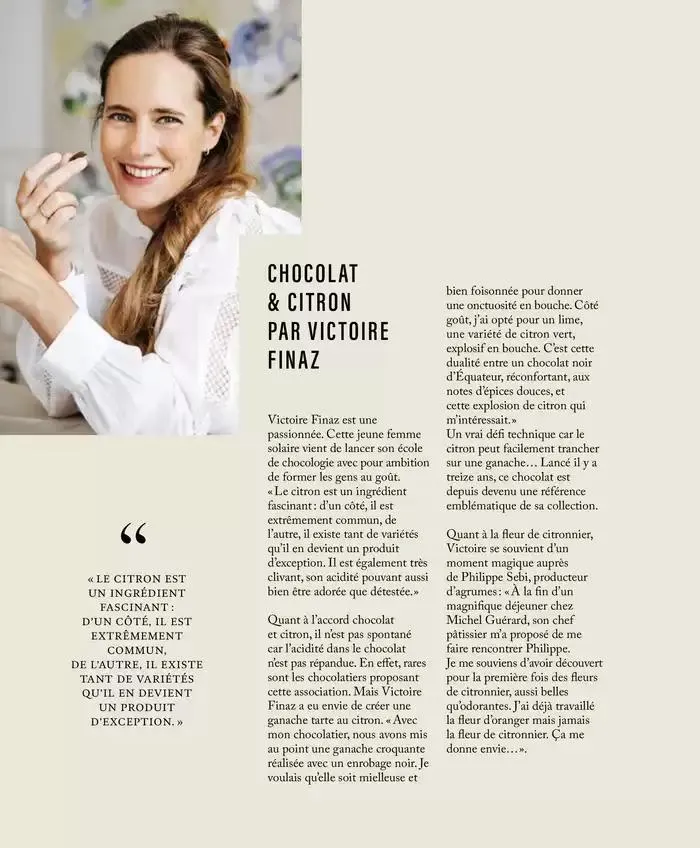 CHOCOLAT & CITRON PAR VICTOIRE FINAZ

Victoire Finaz est une passionnée. Cette jeune femme solaire vient de lancer son école de chocologie avec pour ambition de former les gens au goût. « Le citron est un ingrédient fascinant : d'un côté, il est extrêmement commun, de l'autre, il existe tant de variétés qu'il en devient un produit d'exception. Il est également très clivant, son acidité pouvant aussi bien être adorée que détestée. »

Quant à l'accord chocolat et citron, il n'est pas spontané car l'acidité dans le chocolat n'est pas répandue. En effet, rares sont les chocolatiers proposant cette association. Mais Victoire Finaz a eu envie de créer une ganache tarte au citron. « Avec mon chocolatier, nous avons mis au point une ganache croquante réalisée avec un enrobage noir. Je voulais qu'elle soit mielleuse et bien foisonnée pour donner une onctuosité en bouche. Côté goût, j'ai opté pour un lime, une variété de citron vert, explosif en bouche. C'est cette dualité entre un chocolat noir d'Équateur, réconfortant, aux notes d'épices douces, et cette explosion de citron qui m'intéressait. »
Un vrai défi technique car le citron peut facilement trancher sur une ganache… Lancé il y a treize ans, ce chocolat est depuis devenu une référence emblématique de sa collection.

Quant à la fleur de citronnier, Victoire se souvient d'un moment magique auprès de Philippe Sebi, producteur d'agrumes : « À la fin d'un magnifique déjeuner chez Michel Guérard, son chef pâtissier m'a proposé de me faire rencontrer Philippe. Je me souviens d'avoir découvert pour la première fois des fleurs de citronnier, aussi belles qu'odorantes. J'ai déjà travaillé la fleur d'oranger mais jamais la fleur de citronnier. Ça me donne envie… ».

“

« LE CITRON EST UN INGRÉDIENT FASCINANT : D'UN CÔTÉ, IL EST EXTRÊMEMENT COMMUN, DE L'AUTRE, IL EXISTE TANT DE VARIÉTÉS QU'IL EN DEVIENT UN PRODUIT D'EXCEPTION. »